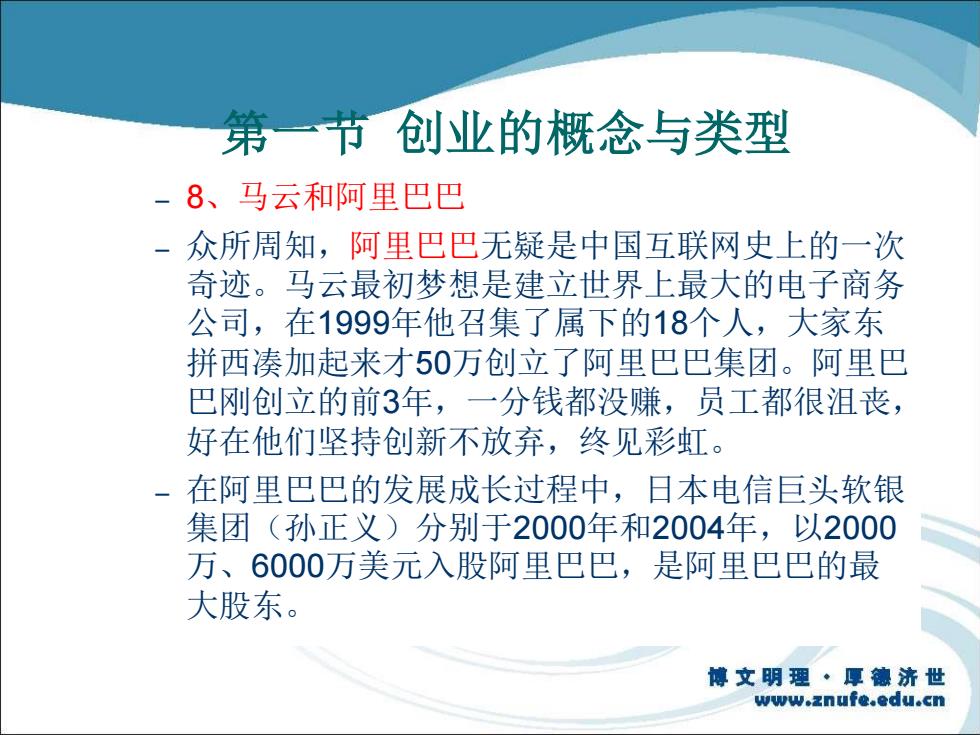 第一节 创业的概念与类型

– 8、马云和阿里巴巴

– 众所周知，阿里巴巴无疑是中国互联网史上的一次奇迹。马云最初梦想是建立世界上最大的电子商务公司，在1999年他召集了属下的18个人，大家东拼西凑加起来才50万创立了阿里巴巴集团。阿里巴巴刚创立的前3年，一分钱都没赚，员工都很沮丧，好在他们坚持创新不放弃，终见彩虹。

– 在阿里巴巴的发展成长过程中，日本电信巨头软银集团（孙正义）分别于2000年和2004年，以2000万、6000万美元入股阿里巴巴，是阿里巴巴的最大股东。

博文明理 · 厚德济世
www.znufe.edu.cn